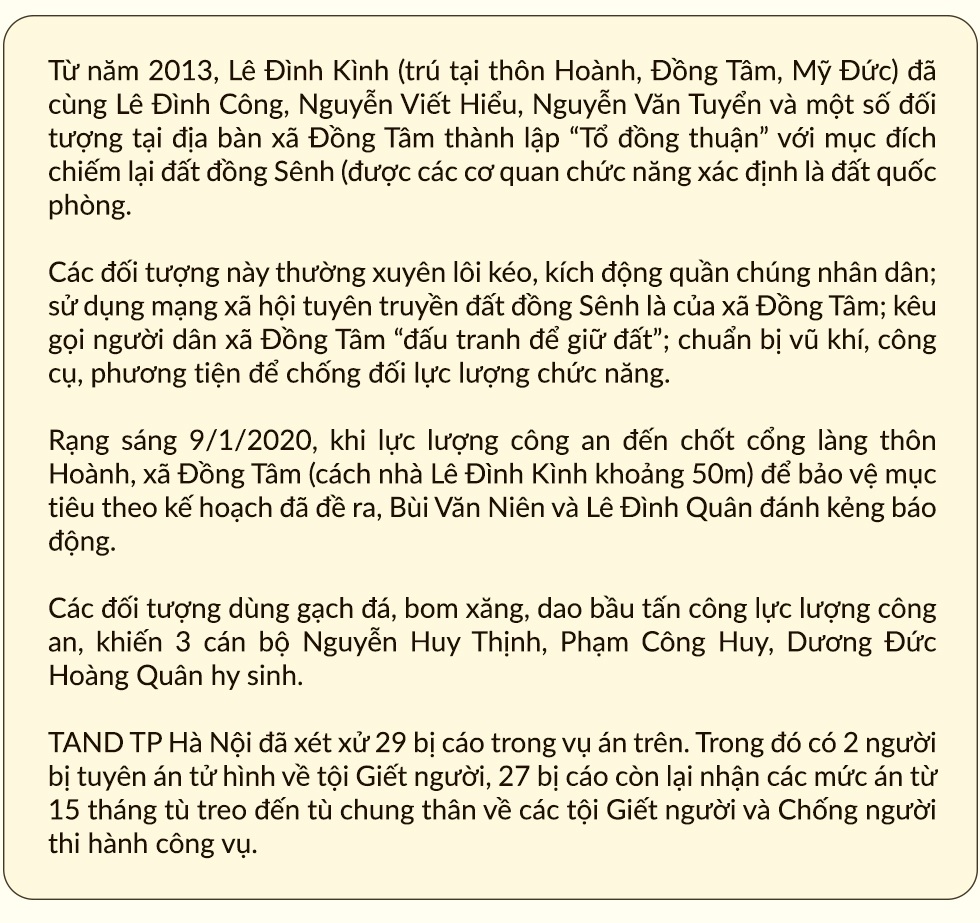 Từ năm 2013, Lê Đình Kình (trú tại thôn Hoành, Đồng Tâm, Mỹ Đức) đã cùng Lê Đình Công, Nguyễn Viết Hiểu, Nguyễn Văn Tuyển và một số đối tượng tại địa bàn xã Đồng Tâm thành lập “Tổ đồng thuận” với mục đích chiếm lại đất đồng Sênh (được các cơ quan chức năng xác định là đất quốc phòng.

Các đối tượng này thường xuyên lôi kéo, kích động quần chúng nhân dân; sử dụng mạng xã hội tuyên truyền đất đồng Sênh là của xã Đồng Tâm; kêu gọi người dân xã Đồng Tâm “đấu tranh để giữ đất”; chuẩn bị vũ khí, công cụ, phương tiện để chống đối lực lượng chức năng.

Rạng sáng 9/1/2020, khi lực lượng công an đến chốt cổng làng thôn Hoành, xã Đồng Tâm (cách nhà Lê Đình Kình khoảng 50m) để bảo vệ mục tiêu theo kế hoạch đã đề ra, Bùi Văn Niên và Lê Đình Quân đánh kẻng báo động.

Các đối tượng dùng gạch đá, bom xăng, dao bầu tấn công lực lượng công an, khiến 3 cán bộ Nguyễn Huy Thịnh, Phạm Công Huy, Dương Đức Hoàng Quân hy sinh.

TAND TP Hà Nội đã xét xử 29 bị cáo trong vụ án trên. Trong đó có 2 người bị tuyên án tử hình về tội Giết người, 27 bị cáo còn lại nhận các mức án từ 15 tháng tù treo đến tù chung thân về các tội Giết người và Chống người thi hành công vụ.